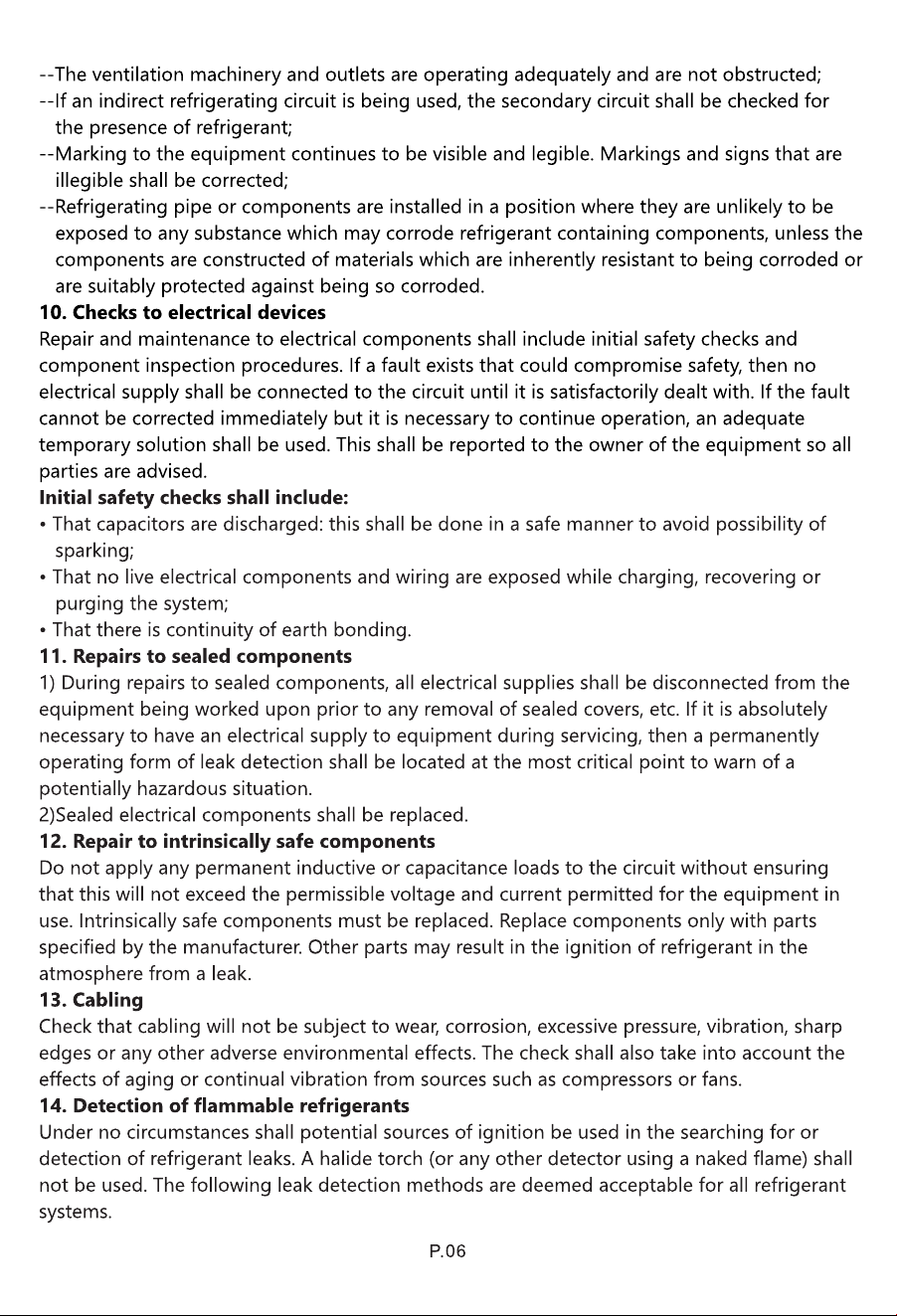 --The ventilation machinery and outlets are operating adequately and are not obstructed;
--If an indirect refrigerating circuit is being used, the secondary circuit shall be checked for the presence of refrigerant;
--Marking to the equipment continues to be visible and legible. Markings and signs that are illegible shall be corrected;
--Refrigerating pipe or components are installed in a position where they are unlikely to be exposed to any substance which may corrode refrigerant containing components, unless the components are constructed of materials which are inherently resistant to being corroded or are suitably protected against being so corroded.

10. Checks to electrical devices

Repair and maintenance to electrical components shall include initial safety checks and component inspection procedures. If a fault exists that could compromise safety, then no electrical supply shall be connected to the circuit until it is satisfactorily dealt with. If the fault cannot be corrected immediately but it is necessary to continue operation, an adequate temporary solution shall be used. This shall be reported to the owner of the equipment so all parties are advised.

Initial safety checks shall include:

• That capacitors are discharged: this shall be done in a safe manner to avoid possibility of sparking;
• That no live electrical components and wiring are exposed while charging, recovering or purging the system;
• That there is continuity of earth bonding.

11. Repairs to sealed components

1) During repairs to sealed components, all electrical supplies shall be disconnected from the equipment being worked upon prior to any removal of sealed covers, etc. If it is absolutely necessary to have an electrical supply to equipment during servicing, then a permanently operating form of leak detection shall be located at the most critical point to warn of a potentially hazardous situation.

2)Sealed electrical components shall be replaced.

12. Repair to intrinsically safe components

Do not apply any permanent inductive or capacitance loads to the circuit without ensuring that this will not exceed the permissible voltage and current permitted for the equipment in use. Intrinsically safe components must be replaced. Replace components only with parts specified by the manufacturer. Other parts may result in the ignition of refrigerant in the atmosphere from a leak.

13. Cabling

Check that cabling will not be subject to wear, corrosion, excessive pressure, vibration, sharp edges or any other adverse environmental effects. The check shall also take into account the effects of aging or continual vibration from sources such as compressors or fans.

14. Detection of flammable refrigerants

Under no circumstances shall potential sources of ignition be used in the searching for or detection of refrigerant leaks. A halide torch (or any other detector using a naked flame) shall not be used. The following leak detection methods are deemed acceptable for all refrigerant systems.

P.06